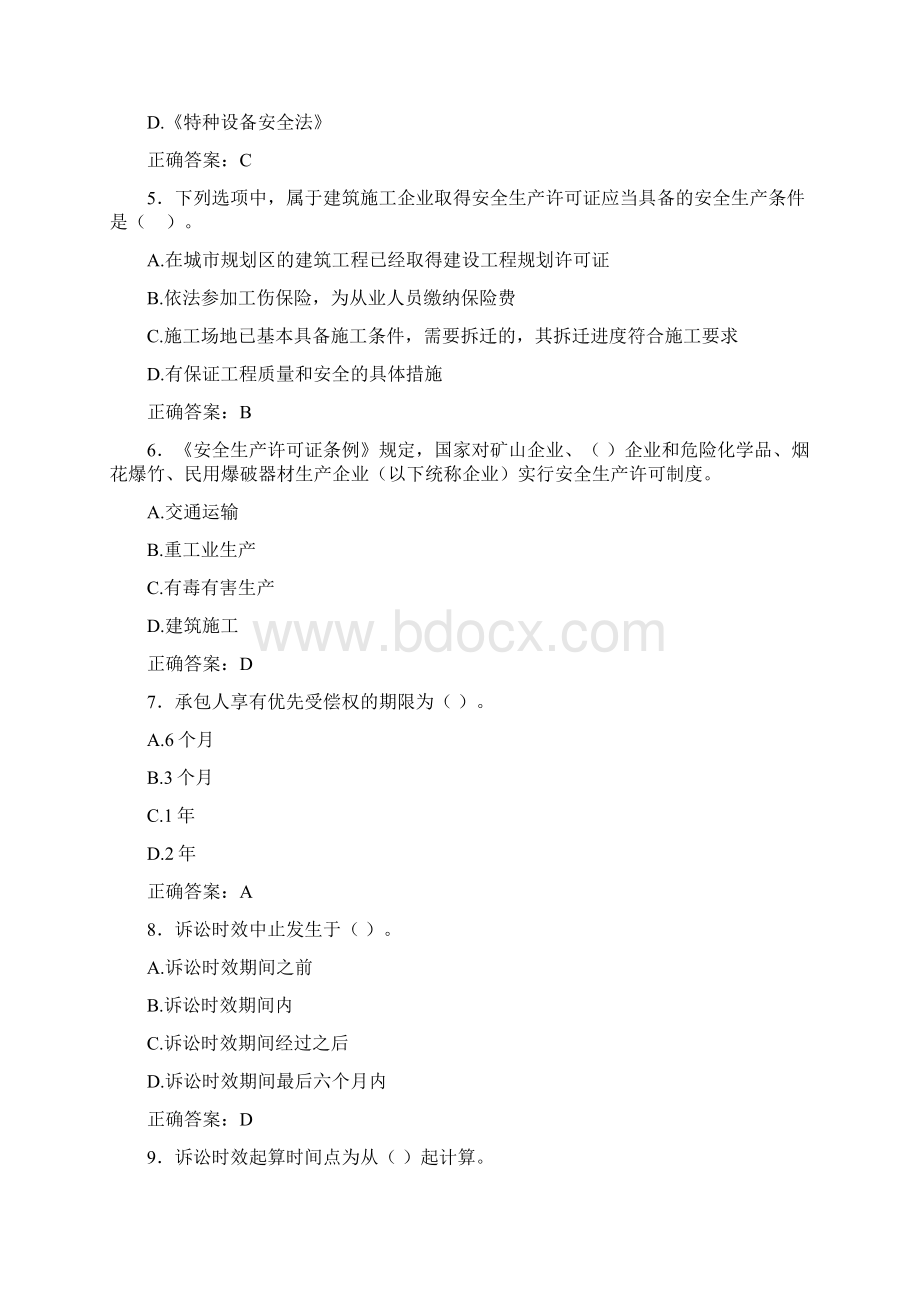 D.《特种设备安全法》

正确答案：C

5．下列选项中，属于建筑施工企业取得安全生产许可证应当具备的安全生产条件是（　）。

A.在城市规划区的建筑工程已经取得建设工程规划许可证

B.依法参加工伤保险，为从业人员缴纳保险费

C.施工场地已基本具备施工条件，需要拆迁的，其拆迁进度符合施工要求

D.有保证工程质量和安全的具体措施

正确答案：B

6．《安全生产许可证条例》规定，国家对矿山企业、（ ）企业和危险化学品、烟花爆竹、民用爆破器材生产企业（以下统称企业）实行安全生产许可制度。

A.交通运输

B.重工业生产

C.有毒有害生产

D.建筑施工

www.bdocx.com

正确答案：D

7．承包人享有优先受偿权的期限为（ ）。

A.6 个月

B.3 个月

C.1 年

D.2 年

正确答案：A

8．诉讼时效中止发生于（ ）。

A.诉讼时效期间之前

B.诉讼时效期间内

C.诉讼时效期间经过之后

D.诉讼时效期间最后六个月内

正确答案：D

9．诉讼时效起算时间点为从（ ）起计算。